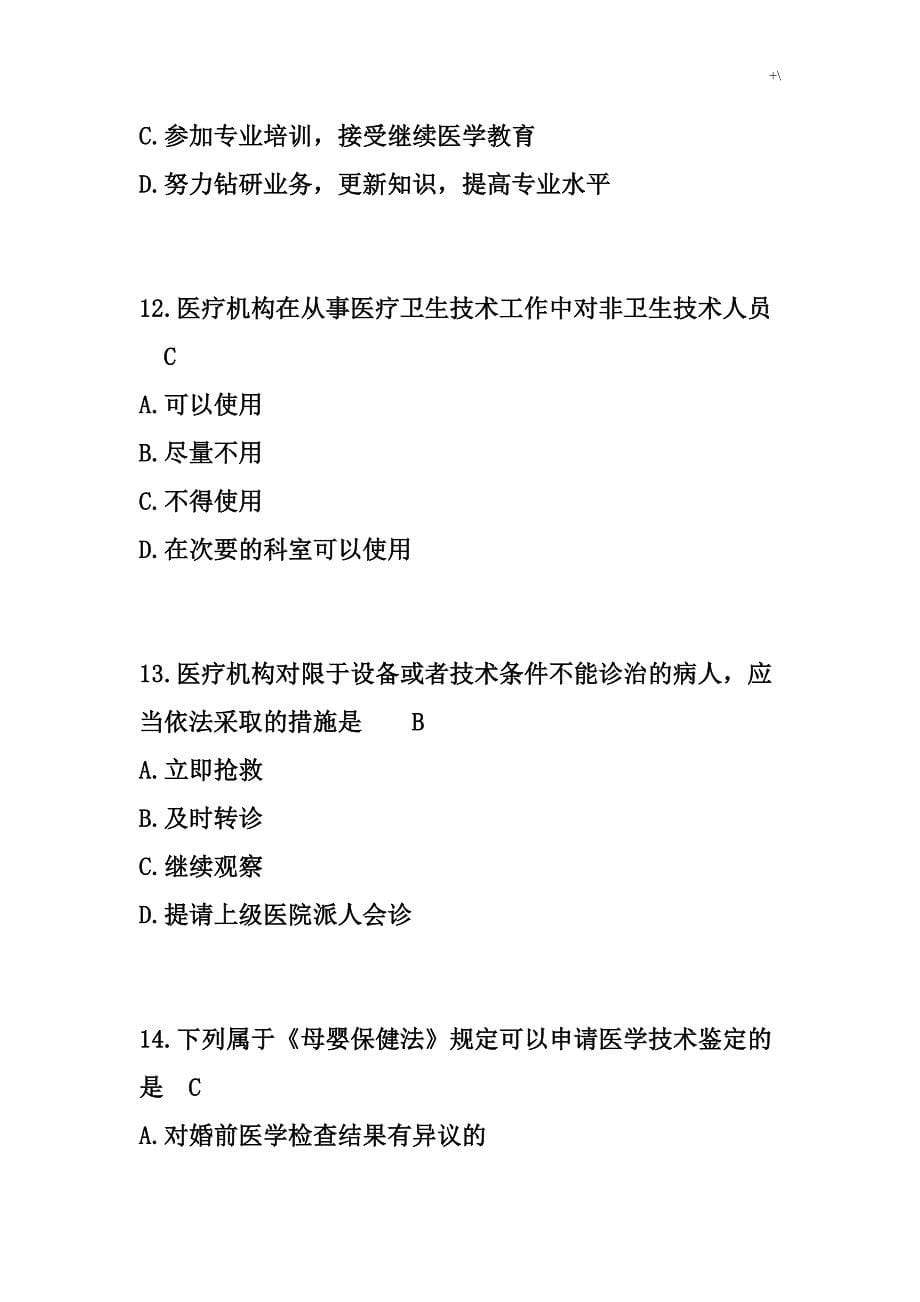 +\

C.参加专业培训，接受继续医学教育
D.努力钻研业务，更新知识，提高专业水平

12.医疗机构在从事医疗卫生技术工作中对非卫生技术人员 C
A.可以使用
B.尽量不用
C.不得使用
D.在次要的科室可以使用

13.医疗机构对限于设备或者技术条件不能诊治的病人，应当依法采取的措施是 B
A.立即抢救
B.及时转诊
C.继续观察
D.提请上级医院派人会诊

14.下列属于《母婴保健法》规定可以申请医学技术鉴定的是 C
A.对婚前医学检查结果有异议的